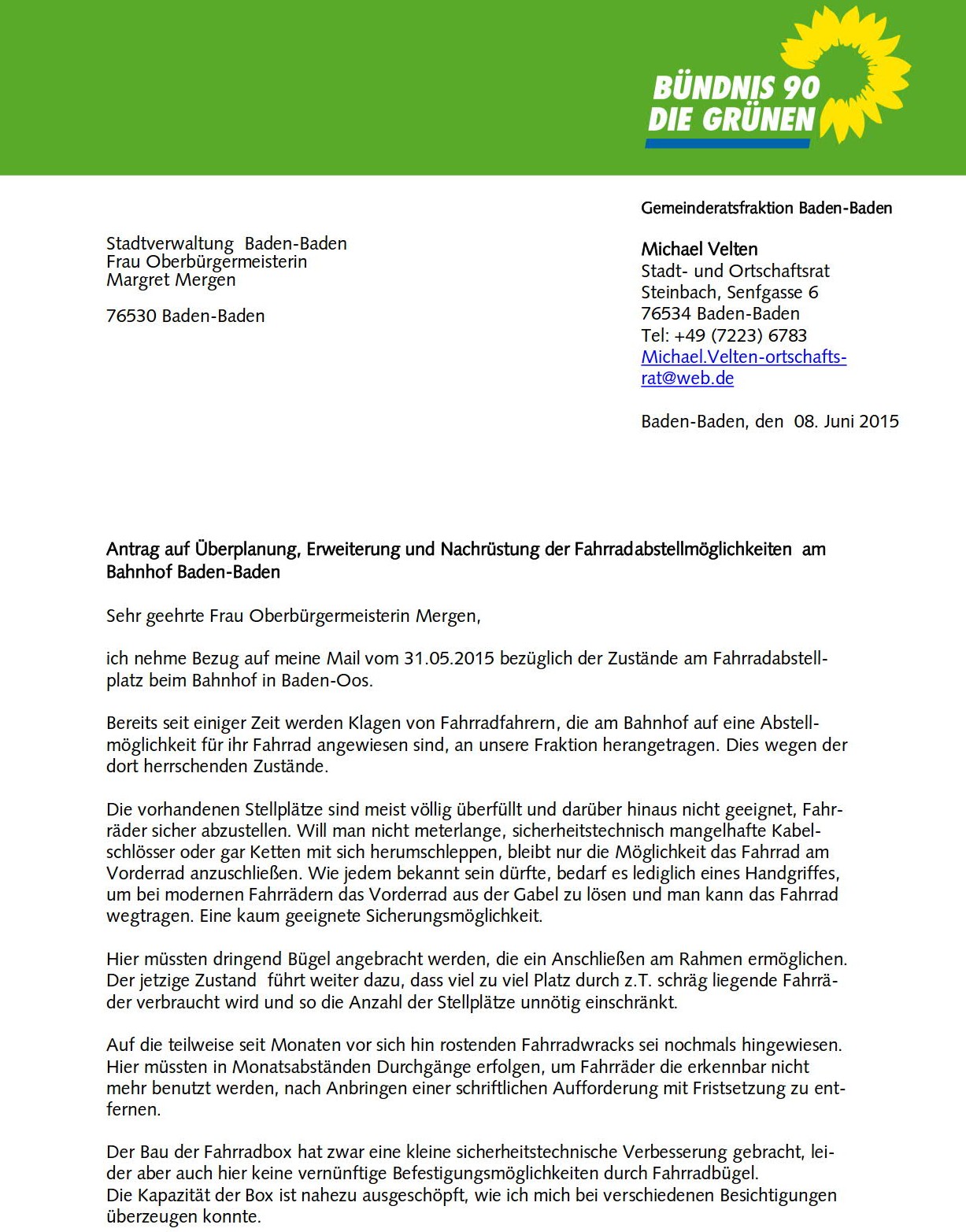 BÜNDNIS 90
DIE GRÜNEN

Gemeinderatsfraktion Baden-Baden

Stadtverwaltung Baden-Baden
Frau Oberbürgermeisterin
Margret Mergen

76530 Baden-Baden

Michael Velten
Stadt- und Ortschaftsrat
Steinbach, Senfgasse 6
76534 Baden-Baden
Tel: +49 (7223) 6783
Michael.Velten-ortschafts-rat@web.de

Baden-Baden, den 08. Juni 2015

Antrag auf Überplanung, Erweiterung und Nachrüstung der Fahrradabstellmöglichkeiten am Bahnhof Baden-Baden

Sehr geehrte Frau Oberbürgermeisterin Mergen,

ich nehme Bezug auf meine Mail vom 31.05.2015 bezüglich der Zustände am Fahrradabstellplatz beim Bahnhof in Baden-Oos.

Bereits seit einiger Zeit werden Klagen von Fahrradfahrern, die am Bahnhof auf eine Abstellmöglichkeit für ihr Fahrrad angewiesen sind, an unsere Fraktion herangetragen. Dies wegen der dort herrschenden Zustände.

Die vorhandenen Stellplätze sind meist völlig überfüllt und darüber hinaus nicht geeignet, Fahrräder sicher abzustellen. Will man nicht meterlange, sicherheitstechnisch mangelhafte Kabelschlösser oder gar Ketten mit sich herumschleppen, bleibt nur die Möglichkeit das Fahrrad am Vorderrad anzuschließen. Wie jedem bekannt sein dürfte, bedarf es lediglich eines Handgriffes, um bei modernen Fahrrädern das Vorderrad aus der Gabel zu lösen und man kann das Fahrrad wegtragen. Eine kaum geeignete Sicherungsmöglichkeit.

Hier müssten dringend Bügel angebracht werden, die ein Anschließen am Rahmen ermöglichen. Der jetzige Zustand führt weiter dazu, dass viel zu viel Platz durch z.T. schräg liegende Fahrräder verbraucht wird und so die Anzahl der Stellplätze unnötig einschränkt.

Auf die teilweise seit Monaten vor sich hin rostenden Fahrradwracks sei nochmals hingewiesen. Hier müssten in Monatsabständen Durchgänge erfolgen, um Fahrräder die erkennbar nicht mehr benutzt werden, nach Anbringen einer schriftlichen Aufforderung mit Fristsetzung zu entfernen.

Der Bau der Fahrradbox hat zwar eine kleine sicherheitstechnische Verbesserung gebracht, leider aber auch hier keine vernünftige Befestigungsmöglichkeiten durch Fahrradbügel.
Die Kapazität der Box ist nahezu ausgeschöpft, wie ich mich bei verschiedenen Besichtigungen überzeugen konnte.